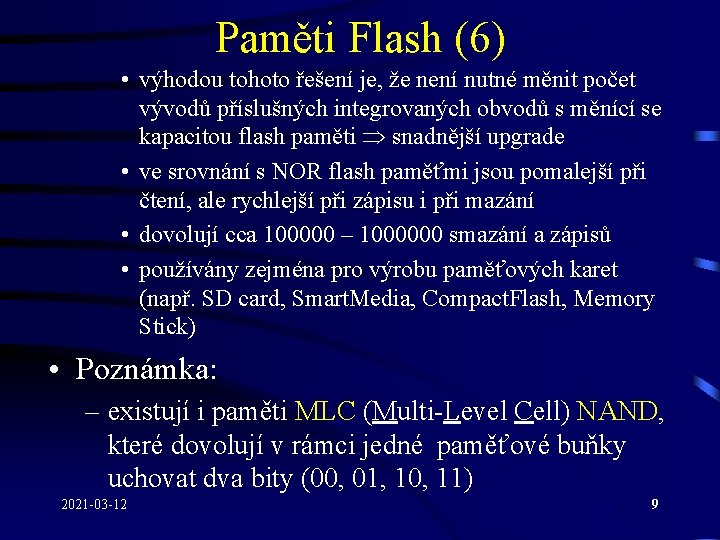 Paměti Flash (6)

• výhodou tohoto řešení je, že není nutné měnit počet vývodů příslušných integrovaných obvodů s měnící se kapacitou flash paměti $\Rightarrow$ snadnější upgrade

• ve srovnání s NOR flash paměťmi jsou pomalejší při čtení, ale rychlejší při zápisu i při mazání

• dovolují cca 100000 – 1000000 smazání a zápisů

• používány zejména pro výrobu paměťových karet (např. SD card, SmartMedia, CompactFlash, Memory Stick)

• Poznámka:

– existují i paměti MLC (Multi-Level Cell) NAND, které dovolují v rámci jedné paměťové buňky uchovat dva bity (00, 01, 10, 11)

2021-03-12

9